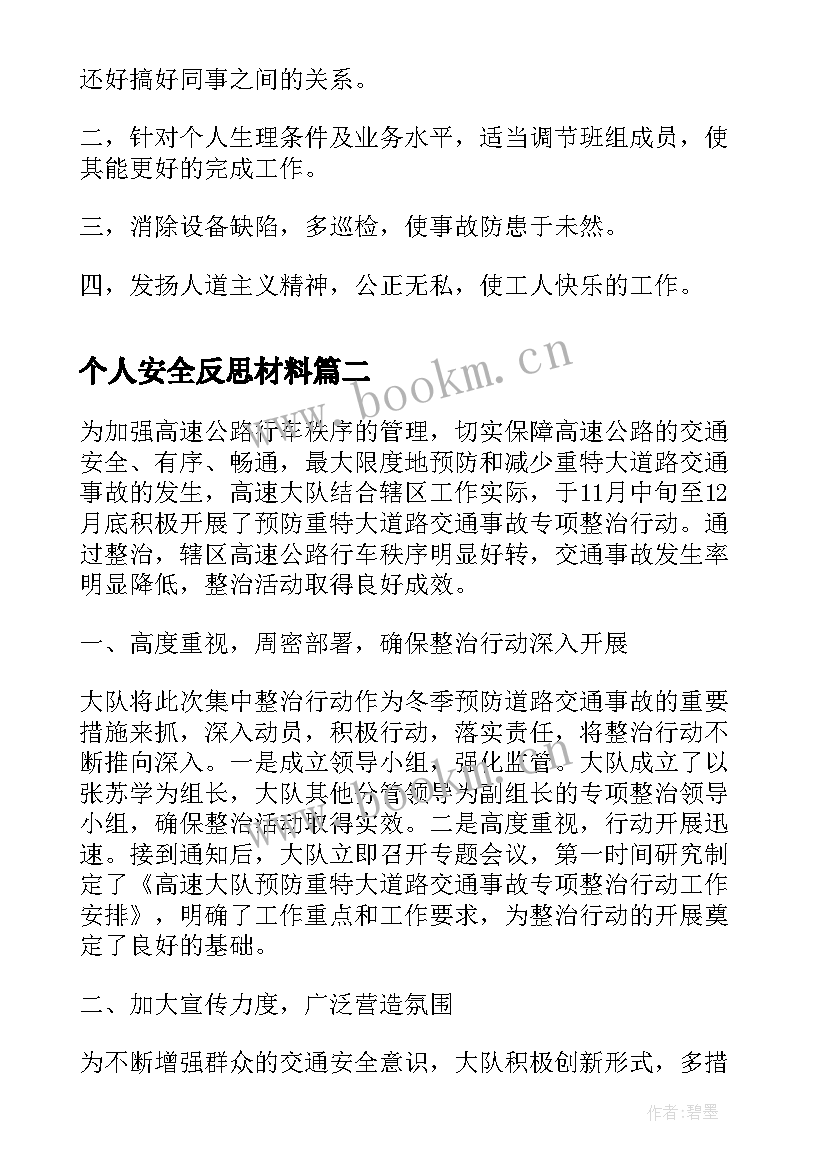 还好搞好同事之间的关系。

二，针对个人生理条件及业务水平，适当调节班组成员，使其能更好的完成工作。

三，消除设备缺陷，多巡检，使事故防患于未然。

四，发扬人道主义精神，公正无私，使工人快乐的工作。

个人安全反思材料篇二

www.bookm.cn

为加强高速公路行车秩序的管理，切实保障高速公路的交通安全、有序、畅通，最大限度地预防和减少重特大道路交通事故的发生，高速大队结合辖区工作实际，于11月中旬至12月底积极开展了预防重特大道路交通事故专项整治行动。通过整治，辖区高速公路行车秩序明显好转，交通事故发生率明显降低，整治活动取得良好成效。

一、高度重视，周密部署，确保整治行动深入开展

大队将此次集中整治行动作为冬季预防道路交通事故的重要措施来抓，深入动员，积极行动，落实责任，将整治行动不断推向深入。一是成立领导小组，强化监管。大队成立了以张苏学为组长，大队其他分管领导为副组长的专项整治领导小组，确保整治活动取得实效。二是高度重视，行动开展迅速。接到通知后，大队立即召开专题会议，第一时间研究制定了《高速大队预防重特大道路交通事故专项整治行动工作安排》，明确了工作重点和工作要求，为整治行动的开展奠定了良好的基础。

二、加大宣传力度，广泛营造氛围

为不断增强群众的交通安全意识，大队积极创新形式，多措

作者：碧墨